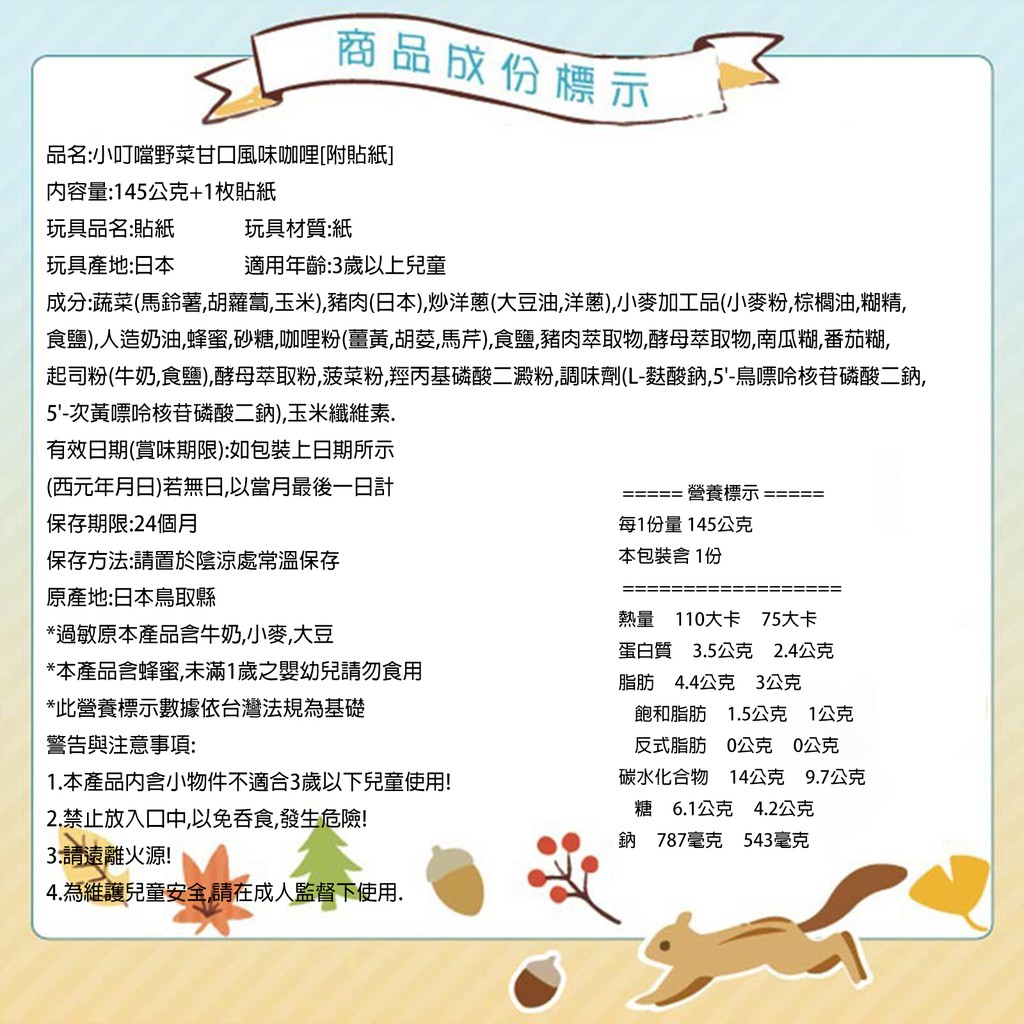 商品成份標示

品名:小叮噹野菜甘口風味咖哩[附貼紙]
內容量:145公克+1枚貼紙
玩具品名:貼紙　　玩具材質:紙
玩具產地:日本　　適用年齡:3歲以上兒童
成分:蔬菜(馬鈴薯,胡蘿蔔,玉米),豬肉(日本),炒洋蔥(大豆油,洋蔥),小麥加工品(小麥粉,棕櫚油,糊精,食鹽),人造奶油,蜂蜜,砂糖,咖哩粉(薑黃,胡荽,馬芹),食鹽,豬肉萃取物,酵母萃取物,南瓜糊,番茄糊,起司粉(牛奶,食鹽),酵母萃取粉,菠菜粉,羥丙基磷酸二澱粉,調味劑(L-麩酸鈉,5'-鳥嘌呤核苷磷酸二鈉,5'-次黃嘌呤核苷磷酸二鈉),玉米纖維素.
有效日期(賞味期限):如包裝上日期所示
(西元年月日)若無日,以當月最後一日計
保存期限:24個月
保存方法:請置於陰涼處常溫保存
原產地:日本鳥取縣
*過敏原本產品含牛奶,小麥,大豆
*本產品含蜂蜜,未滿1歲之嬰幼兒請勿食用
*此營養標示數據依台灣法規為基礎
警告與注意事項:
1.本產品內含小物件不適合3歲以下兒童使用!
2.禁止放入口中,以免吞食,發生危險!
3.請遠離火源!
4.為維護兒童安全,請在成人監督下使用.

===== 營養標示 =====
每1份量 145公克
本包裝含 1份
===================
熱量　110大卡　75大卡
蛋白質　3.5公克　2.4公克
脂肪　4.4公克　3公克
飽和脂肪　1.5公克　1公克
反式脂肪　0公克　0公克
碳水化合物　14公克　9.7公克
糖　6.1公克　4.2公克
鈉　787毫克　543毫克